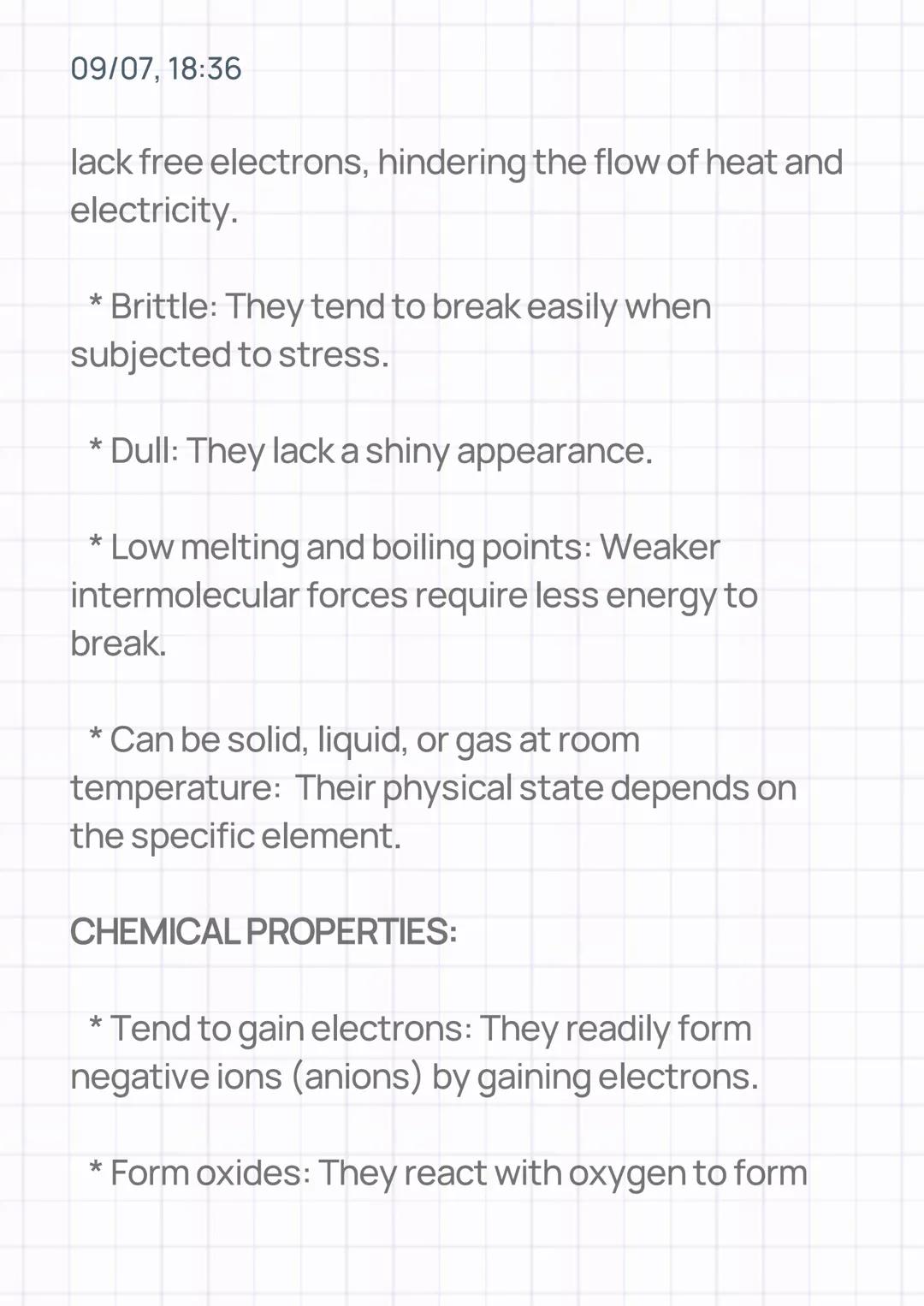 09/07, 18:36

lack free electrons, hindering the flow of heat and electricity.

* Brittle: They tend to break easily when subjected to stress.

* Dull: They lack a shiny appearance.

* Low melting and boiling points: Weaker intermolecular forces require less energy to break.

* Can be solid, liquid, or gas at room temperature: Their physical state depends on the specific element.

CHEMICAL PROPERTIES:

* Tend to gain electrons: They readily form negative ions (anions) by gaining electrons.

* Form oxides: They react with oxygen to form